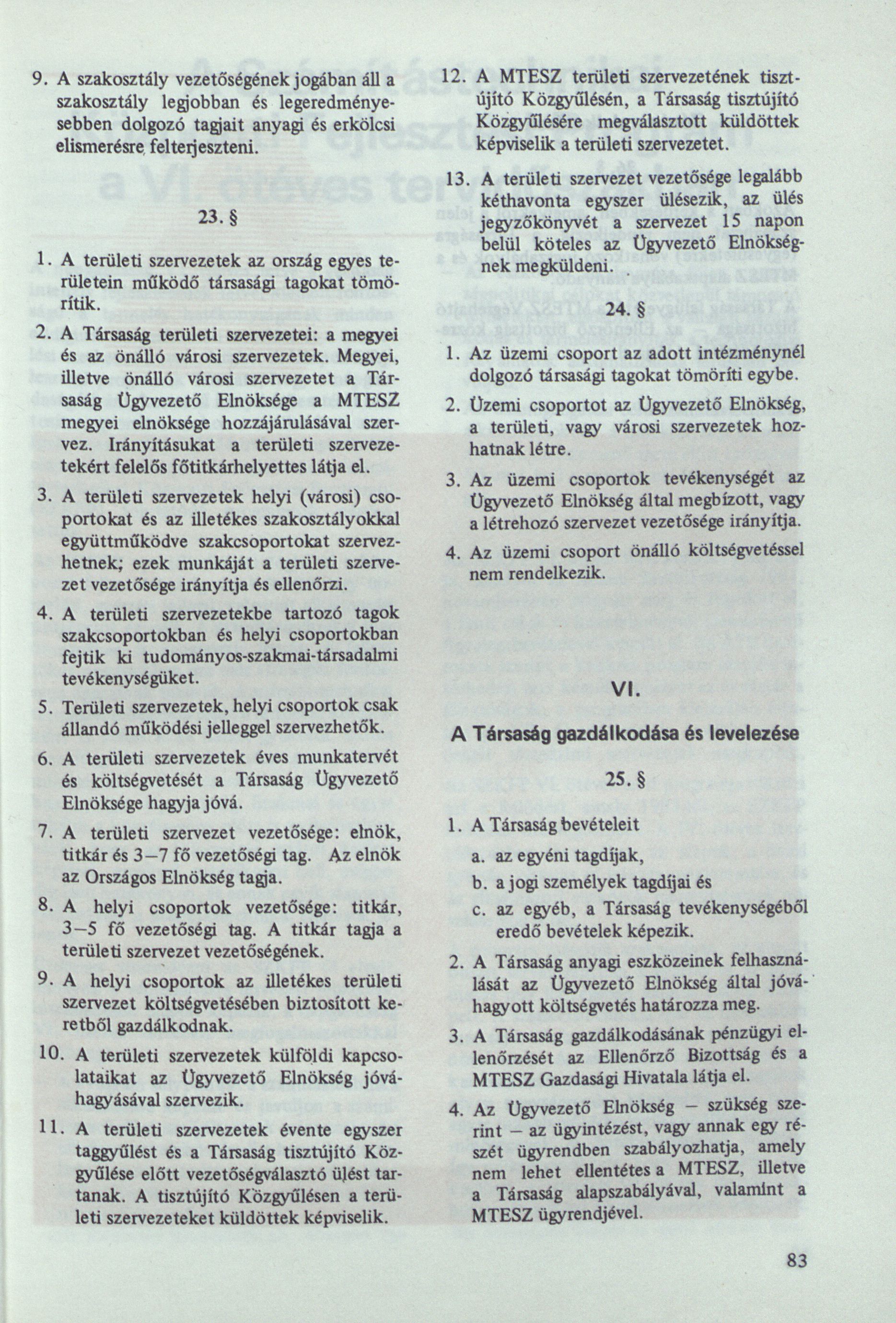 9. A szakosztály vezetőségének jogában áll a szakosztály legjobban és legeredményesebben dolgozó tagjait anyagi és erkölcsi elismerésre felterjeszteni.

23. §

1. A területi szervezetek az ország egyes területein működő társasági tagokat tömörítik.

2. A Társaság területi szervezetei: a megyei és az önálló városi szervezetek. Megyei, illetve önálló városi szervezetet a Társaság Ügyvezető Elnöksége a MTESZ megyei elnöksége hozzájárulásával szervez. Irányításukat a területi szervezetekért felelős főtitkárhelyettes látja el.

3. A területi szervezetek helyi (városi) csoportokat és az illetékes szakosztályokkal együttműködve szakcsoportokat szervezhetnek; ezek munkáját a területi szervezet vezetősége irányítja és ellenőrzi.

4. A területi szervezetekbe tartozó tagok szakcsoportokban és helyi csoportokban fejtik ki tudományos-szakmai-társadalmi tevékenységüket.

5. Területi szervezetek, helyi csoportok csak állandó működési jelleggel szervezhetők.

6. A területi szervezetek éves munkatervét és költségvetését a Társaság Ügyvezető Elnöksége hagyja jóvá.

7. A területi szervezet vezetősége: elnök, titkár és 3–7 fő vezetőségi tag. Az elnök az Országos Elnökség tagja.

8. A helyi csoportok vezetősége: titkár, 3–5 fő vezetőségi tag. A titkár tagja a területi szervezet vezetőségének.

9. A helyi csoportok az illetékes területi szervezet költségvetésében biztosított keretből gazdálkodnak.

10. A területi szervezetek külföldi kapcsolataikat az Ügyvezető Elnökség jóváhagyásával szervezik.

11. A területi szervezetek évente egyszer taggyűlést és a Társaság tisztújító Közgyűlése előtt vezetőségválasztó ülést tartanak. A tisztújító Közgyűlésen a területi szervezeteket küldöttek képviselik.

12. A MTESZ területi szervezetének tisztújító Közgyűlésén, a Társaság tisztújító Közgyűlésére megválasztott küldöttek képviselik a területi szervezetet.

13. A területi szervezet vezetősége legalább kéthavonta egyszer ülésezik, az ülés jegyzőkönyvét a szervezet 15 napon belül köteles az Ügyvezető Elnökségnek megküldeni.

24. §

1. Az üzemi csoport az adott intézménynél dolgozó társasági tagokat tömöríti egybe.

2. Üzemi csoportot az Ügyvezető Elnökség, a területi, vagy városi szervezetek hozhatnak létre.

3. Az üzemi csoportok tevékenységét az Ügyvezető Elnökség által megbízott, vagy a létrehozó szervezet vezetősége irányítja.

4. Az üzemi csoport önálló költségvetéssel nem rendelkezik.

VI.

A Társaság gazdálkodása és levelezése

25. §

1. A Társaság bevételeit
a. az egyéni tagdíjak,
b. a jogi személyek tagdíjai és
c. az egyéb, a Társaság tevékenységéből eredő bevételek képezik.

2. A Társaság anyagi eszközeinek felhasználását az Ügyvezető Elnökség által jóváhagyott költségvetés határozza meg.

3. A Társaság gazdálkodásának pénzügyi ellenőrzését az Ellenőrző Bizottság és a MTESZ Gazdasági Hivatala látja el.

4. Az Ügyvezető Elnökség – szükség szerint – az ügyintézést, vagy annak egy részét ügyrendben szabályozhatja, amely nem lehet ellentétes a MTESZ, illetve a Társaság alapszabályával, valamint a MTESZ ügyrendjével.

83